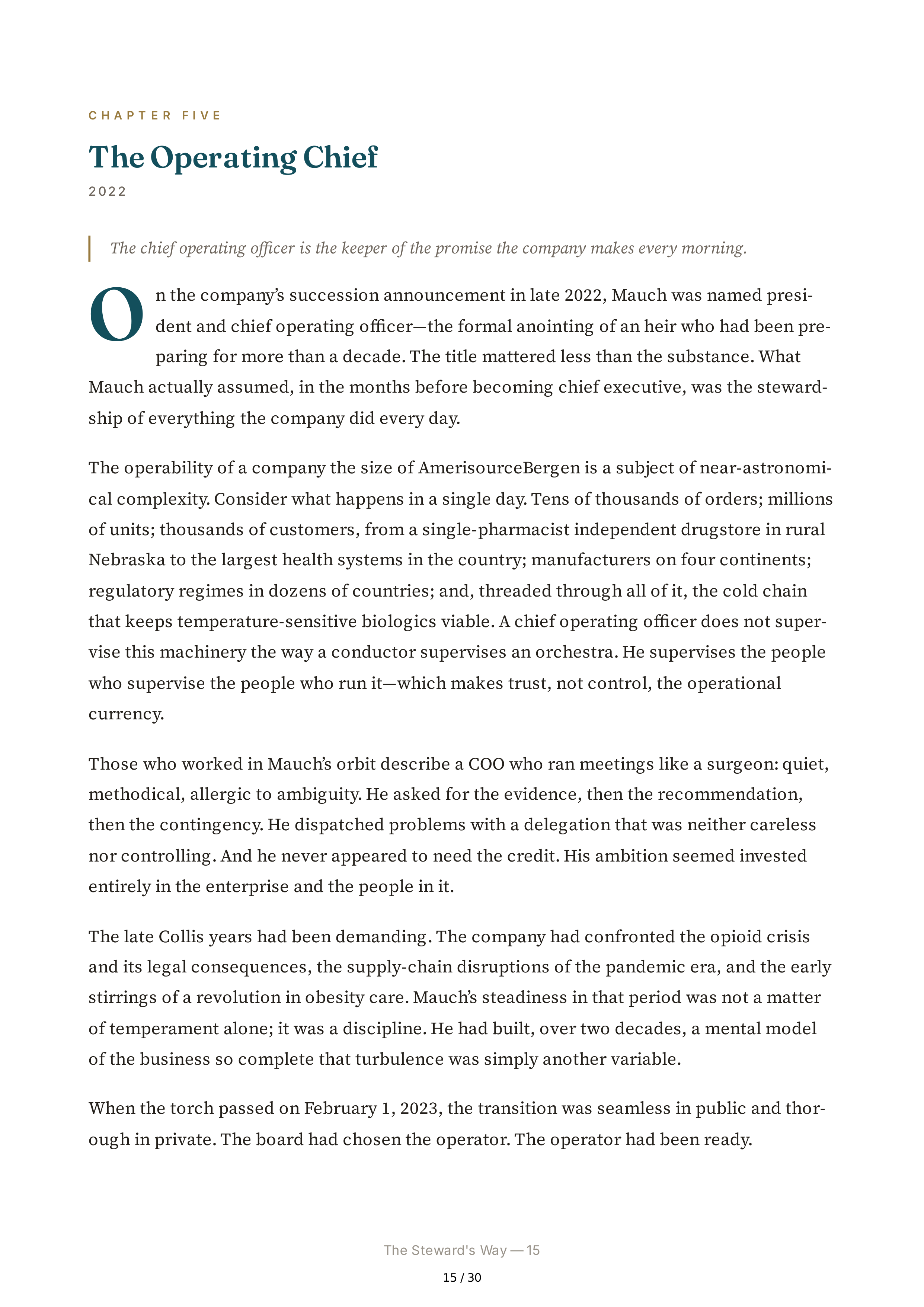 CHAPTER FIVE

The Operating Chief

2022

The chief operating officer is the keeper of the promise the company makes every morning.

On the company's succession announcement in late 2022, Mauch was named president and chief operating officer—the formal anointing of an heir who had been preparing for more than a decade. The title mattered less than the substance. What Mauch actually assumed, in the months before becoming chief executive, was the stewardship of everything the company did every day.

The operability of a company the size of AmerisourceBergen is a subject of near-astronomical complexity. Consider what happens in a single day. Tens of thousands of orders; millions of units; thousands of customers, from a single-pharmacist independent drugstore in rural Nebraska to the largest health systems in the country; manufacturers on four continents; regulatory regimes in dozens of countries; and, threaded through all of it, the cold chain that keeps temperature-sensitive biologics viable. A chief operating officer does not supervise this machinery the way a conductor supervises an orchestra. He supervises the people who supervise the people who run it—which makes trust, not control, the operational currency.

Those who worked in Mauch's orbit describe a COO who ran meetings like a surgeon: quiet, methodical, allergic to ambiguity. He asked for the evidence, then the recommendation, then the contingency. He dispatched problems with a delegation that was neither careless nor controlling. And he never appeared to need the credit. His ambition seemed invested entirely in the enterprise and the people in it.

The late Collis years had been demanding. The company had confronted the opioid crisis and its legal consequences, the supply-chain disruptions of the pandemic era, and the early stirrings of a revolution in obesity care. Mauch's steadiness in that period was not a matter of temperament alone; it was a discipline. He had built, over two decades, a mental model of the business so complete that turbulence was simply another variable.

When the torch passed on February 1, 2023, the transition was seamless in public and thorough in private. The board had chosen the operator. The operator had been ready.

The Steward's Way — 15

15 / 30